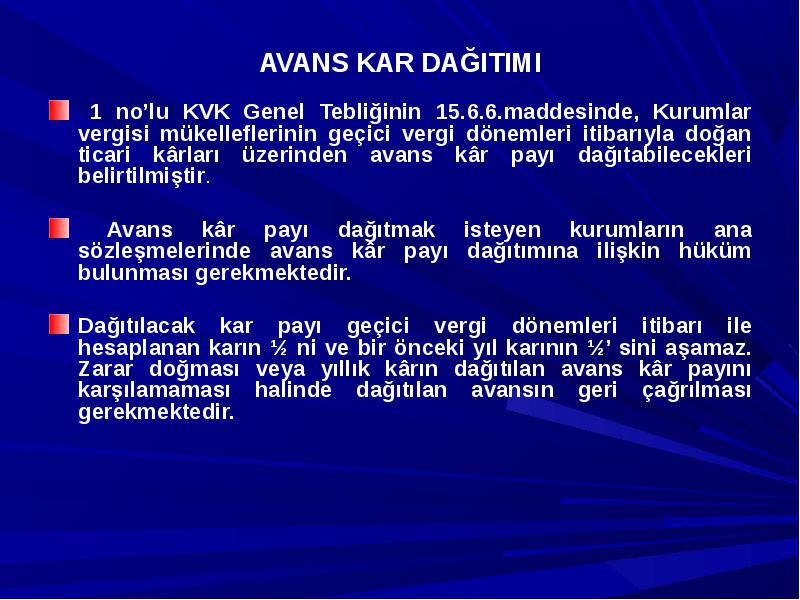 AVANS KAR DAĞITIMI

1 no’lu KVK Genel Tebliğinin 15.6.6.maddesinde, Kurumlar vergisi mükelleflerinin geçici vergi dönemleri itibarıyla doğan ticari kârları üzerinden avans kâr payı dağıtabilecekleri belirtilmiştir.

Avans kâr payı dağıtmak isteyen kurumların ana sözleşmelerinde avans kâr payı dağıtımına ilişkin hüküm bulunması gerekmektedir.

Dağıtılacak kar payı geçici vergi dönemleri itibarı ile hesaplanan karın ½ ni ve bir önceki yıl karının ½’ sini aşamaz. Zarar doğması veya yıllık kârın dağıtılan avans kâr payını karşılamaması halinde dağıtılan avansın geri çağrılması gerekmektedir.